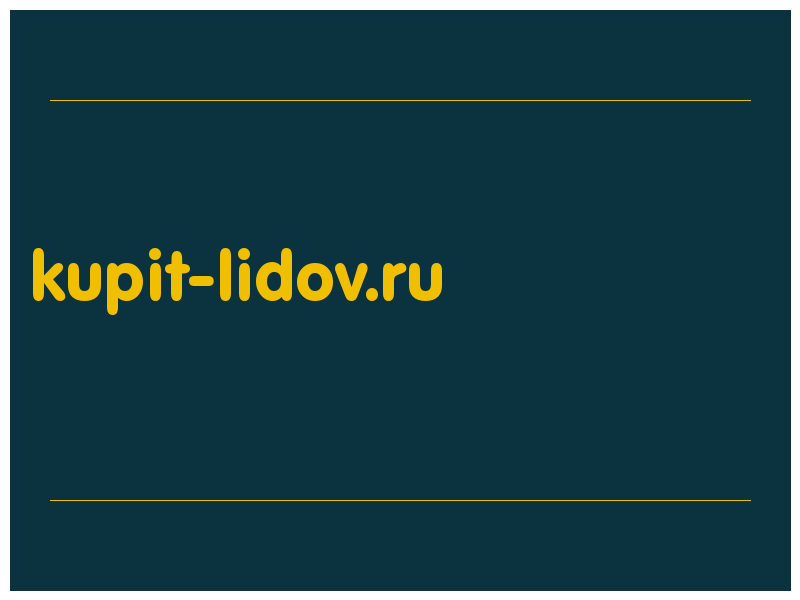 kupit-lidov.ru